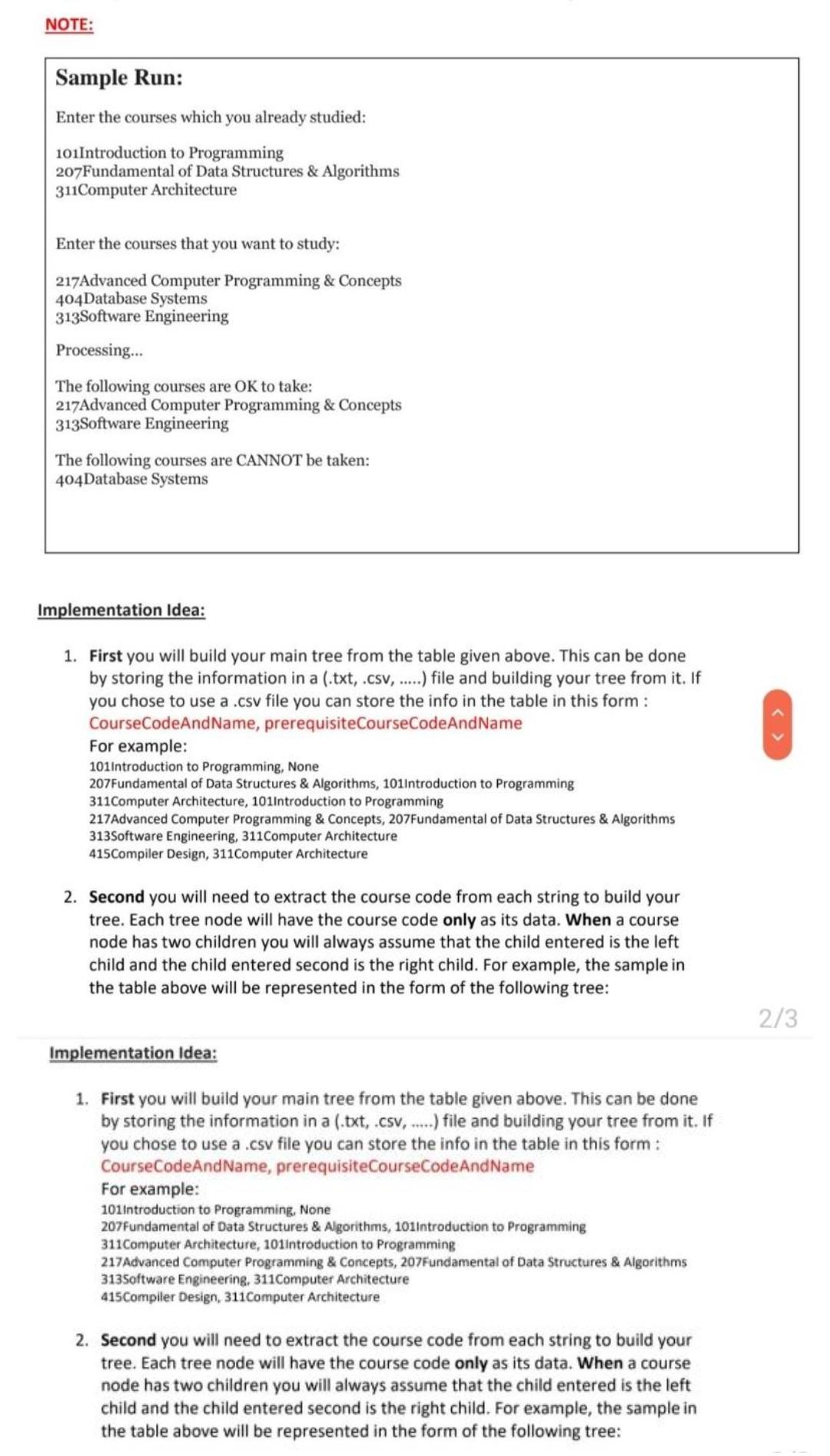 NOTE:

Sample Run:

Enter the courses which you already studied:

101Introduction to Programming
207Fundamental of Data Structures & Algorithms
311Computer Architecture

Enter the courses that you want to study:

217Advanced Computer Programming & Concepts
404Database Systems
313Software Engineering

Processing...

The following courses are OK to take:
217Advanced Computer Programming & Concepts
313Software Engineering

The following courses are CANNOT be taken:
404Database Systems

Implementation Idea:

1. First you will build your main tree from the table given above. This can be done by storing the information in a (.txt, .csv, .....) file and building your tree from it. If you chose to use a .csv file you can store the info in the table in this form :
CourseCodeAndName, prerequisiteCourseCodeAndName
For example:
101Introduction to Programming, None
207Fundamental of Data Structures & Algorithms, 101Introduction to Programming
311Computer Architecture, 101Introduction to Programming
217Advanced Computer Programming & Concepts, 207Fundamental of Data Structures & Algorithms
313Software Engineering, 311Computer Architecture
415Compiler Design, 311Computer Architecture

2. Second you will need to extract the course code from each string to build your tree. Each tree node will have the course code only as its data. When a course node has two children you will always assume that the child entered is the left child and the child entered second is the right child. For example, the sample in the table above will be represented in the form of the following tree:

2/3

Implementation Idea:

1. First you will build your main tree from the table given above. This can be done by storing the information in a (.txt, .csv, .....) file and building your tree from it. If you chose to use a .csv file you can store the info in the table in this form :
CourseCodeAndName, prerequisiteCourseCodeAndName
For example:
101Introduction to Programming, None
207Fundamental of Data Structures & Algorithms, 101Introduction to Programming
311Computer Architecture, 101Introduction to Programming
217Advanced Computer Programming & Concepts, 207Fundamental of Data Structures & Algorithms
313Software Engineering, 311Computer Architecture
415Compiler Design, 311Computer Architecture

2. Second you will need to extract the course code from each string to build your tree. Each tree node will have the course code only as its data. When a course node has two children you will always assume that the child entered is the left child and the child entered second is the right child. For example, the sample in the table above will be represented in the form of the following tree: